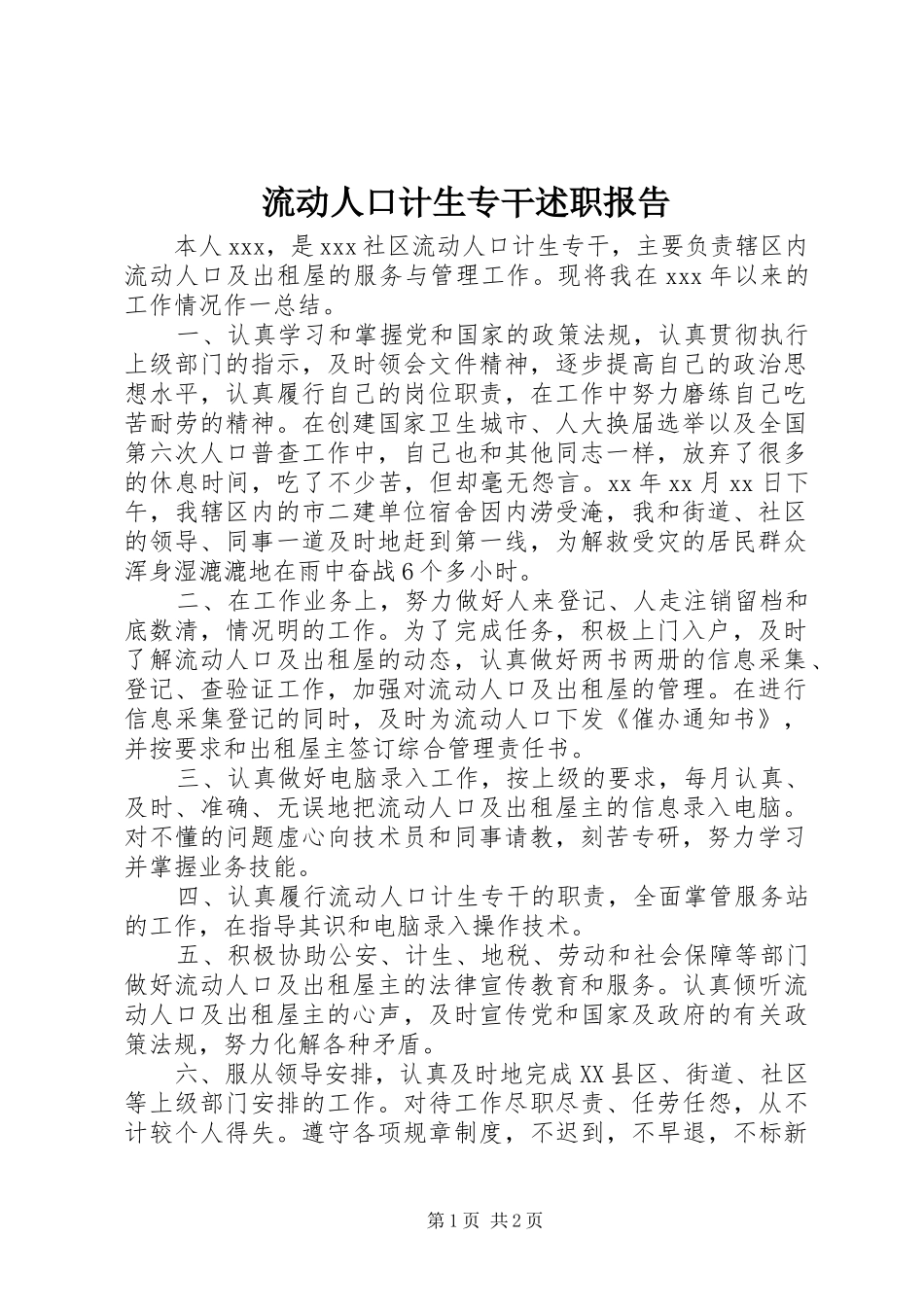 流动人口计生专干述职报告

本人 xxx，是 xxx 社区流动人口计生专干，主要负责辖区内流动人口及出租屋的服务与管理工作。现将我在 xxx 年以来的工作情况作一总结。

一、认真学习和掌握党和国家的政策法规，认真贯彻执行上级部门的指示，及时领会文件精神，逐步提高自己的政治思想水平，认真履行自己的岗位职责，在工作中努力磨练自己吃苦耐劳的精神。在创建国家卫生城市、人大换届选举以及全国第六次人口普查工作中，自己也和其他同志一样，放弃了很多的休息时间，吃了不少苦，但却毫无怨言。xx 年 xx 月 xx 日下午，我辖区内的市二建单位宿舍因内涝受淹，我和街道、社区的领导、同事一道及时地赶到第一线，为解救受灾的居民群众浑身湿漉漉地在雨中奋战 6 个多小时。

二、在工作业务上，努力做好人来登记、人走注销留档和底数清，情况明的工作。为了完成任务，积极上门入户，及时了解流动人口及出租屋的动态，认真做好两书两册的信息采集、登记、查验证工作，加强对流动人口及出租屋的管理。在进行信息采集登记的同时，及时为流动人口下发《催办通知书》，并按要求和出租屋主签订综合管理责任书。

三、认真做好电脑录入工作，按上级的要求，每月认真、及时、准确、无误地把流动人口及出租屋主的信息录入电脑。对不懂的问题虚心向技术员和同事请教，刻苦专研，努力学习并掌握业务技能。

四、认真履行流动人口计生专干的职责，全面掌管服务站的工作，在指导其识和电脑录入操作技术。

五、积极协助公安、计生、地税、劳动和社会保障等部门做好流动人口及出租屋主的法律宣传教育和服务。认真倾听流动人口及出租屋主的心声，及时宣传党和国家及政府的有关政策法规，努力化解各种矛盾。

六、服从领导安排，认真及时地完成 XX 县区、街道、社区等上级部门安排的工作。对待工作尽职尽责、任劳任怨，从不计较个人得失。遵守各项规章制度，不迟到，不早退，不标新

第 1 页 共 2 页